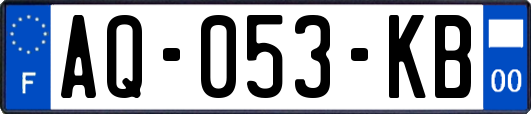 F
AQ-053-KB
00